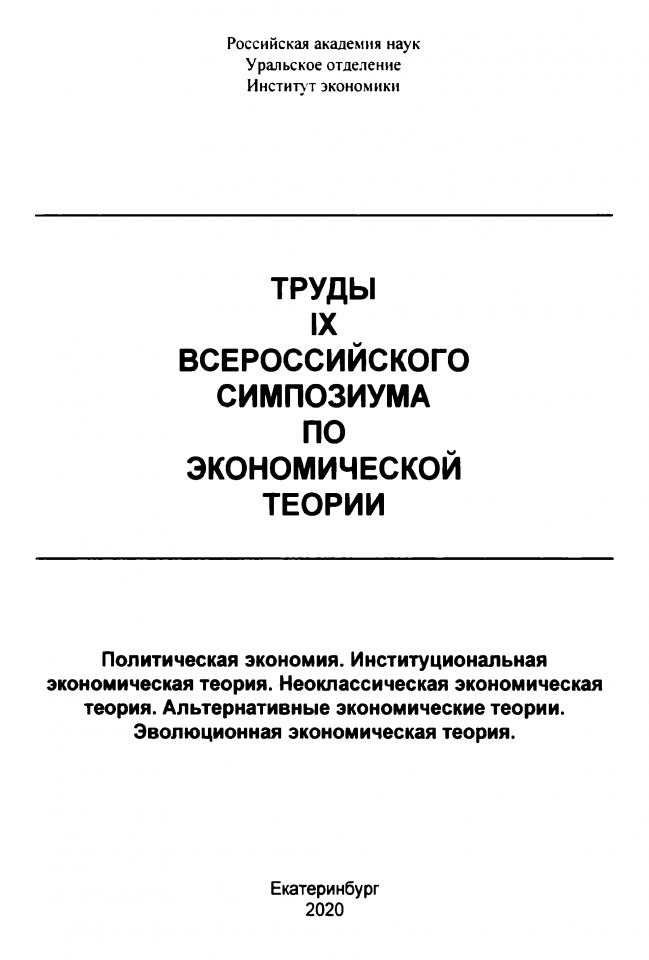 Российская академия наук
Уральское отделение
Институт экономики

ТРУДЫ
IX
ВСЕРОССИЙСКОГО
СИМПОЗИУМА
ПО
ЭКОНОМИЧЕСКОЙ
ТЕОРИИ

Политическая экономия. Институциональная экономическая теория. Неоклассическая экономическая теория. Альтернативные экономические теории. Эволюционная экономическая теория.

Екатеринбург
2020